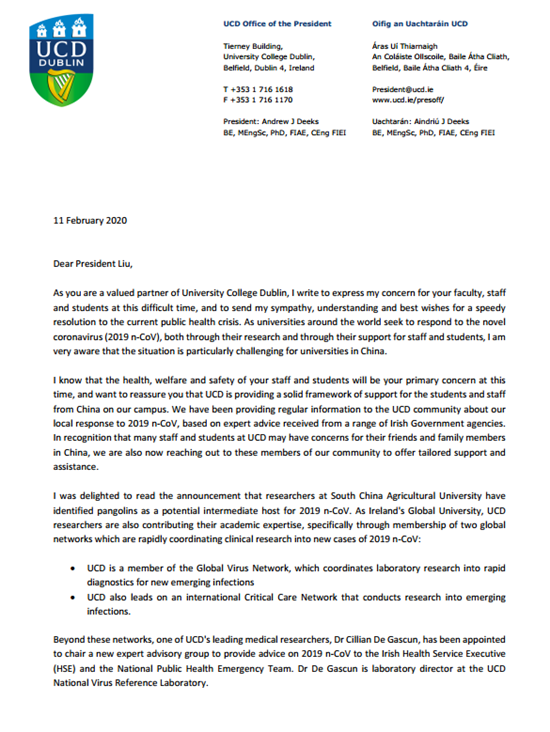 UCD
DUBLIN

UCD Office of the President

Tierney Building,
University College Dublin,
Belfield, Dublin 4, Ireland

T +353 1 716 1618
F +353 1 716 1170

President: Andrew J Deeks
BE, MEngSc, PhD, FIAE, CEng FIEI

Oifig an Uachtaráin UCD

Áras Uí Thiarnaigh
An Coláiste Ollscoile, Baile Átha Cliath,
Belfield, Baile Átha Cliath 4, Éire

President@ucd.ie
www.ucd.ie/presoff/

Uachtarán: Aindriú J Deeks
BE, MEngSc, PhD, FIAE, CEng FIEI

11 February 2020

Dear President Liu,

As you are a valued partner of University College Dublin, I write to express my concern for your faculty, staff and students at this difficult time, and to send my sympathy, understanding and best wishes for a speedy resolution to the current public health crisis. As universities around the world seek to respond to the novel coronavirus (2019 n-CoV), both through their research and through their support for staff and students, I am very aware that the situation is particularly challenging for universities in China.

I know that the health, welfare and safety of your staff and students will be your primary concern at this time, and want to reassure you that UCD is providing a solid framework of support for the students and staff from China on our campus. We have been providing regular information to the UCD community about our local response to 2019 n-CoV, based on expert advice received from a range of Irish Government agencies. In recognition that many staff and students at UCD may have concerns for their friends and family members in China, we are also now reaching out to these members of our community to offer tailored support and assistance.

I was delighted to read the announcement that researchers at South China Agricultural University have identified pangolins as a potential intermediate host for 2019 n-CoV. As Ireland's Global University, UCD researchers are also contributing their academic expertise, specifically through membership of two global networks which are rapidly coordinating clinical research into new cases of 2019 n-CoV:

• UCD is a member of the Global Virus Network, which coordinates laboratory research into rapid diagnostics for new emerging infections
• UCD also leads on an international Critical Care Network that conducts research into emerging infections.

Beyond these networks, one of UCD's leading medical researchers, Dr Cillian De Gascun, has been appointed to chair a new expert advisory group to provide advice on 2019 n-CoV to the Irish Health Service Executive (HSE) and the National Public Health Emergency Team. Dr De Gascun is laboratory director at the UCD National Virus Reference Laboratory.